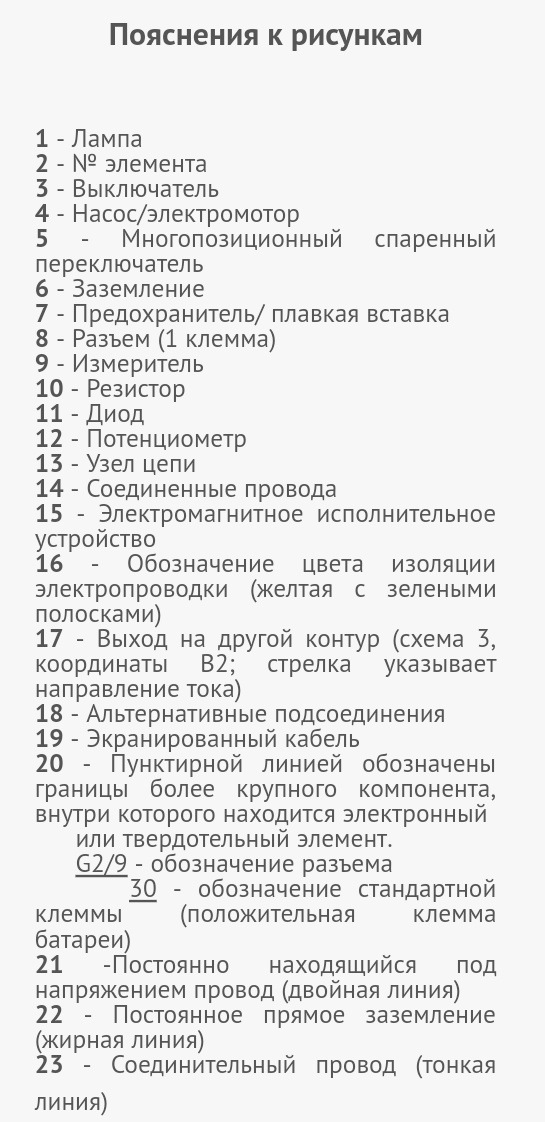 Пояснения к рисункам

1 - Лампа
2 - № элемента
3 - Выключатель
4 - Насос/электромотор
5 - Многопозиционный спаренный переключатель
6 - Заземление
7 - Предохранитель/ плавкая вставка
8 - Разъем (1 клемма)
9 - Измеритель
10 - Резистор
11 - Диод
12 - Потенциометр
13 - Узел цепи
14 - Соединенные провода
15 - Электромагнитное исполнительное устройство
16 - Обозначение цвета изоляции электропроводки (желтая с зелеными полосками)
17 - Выход на другой контур (схема 3, координаты B2; стрелка указывает направление тока)
18 - Альтернативные подсоединения
19 - Экранированный кабель
20 - Пунктирной линией обозначены границы более крупного компонента, внутри которого находится электронный или твердотельный элемент.
G2/9 - обозначение разъема
30 - обозначение стандартной клеммы (положительная клемма батареи)
21 -Постоянно находящийся под напряжением провод (двойная линия)
22 - Постоянное прямое заземление (жирная линия)
23 - Соединительный провод (тонкая линия)